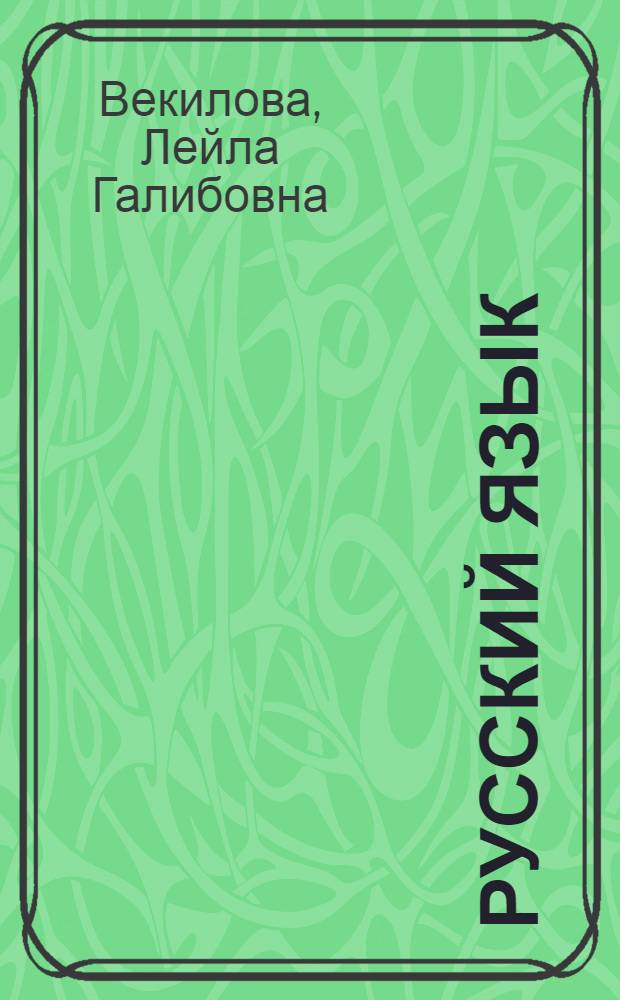 Векилова,
Лейла
Галибовна

РУССКИЙ ЯЗЫК